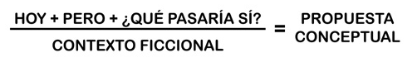 $\frac{\text{HOY + PERO + ¿QUÉ PASARÍA SÍ?}}{\text{CONTEXTO FICCIONAL}} = \text{PROPUESTA CONCEPTUAL}$